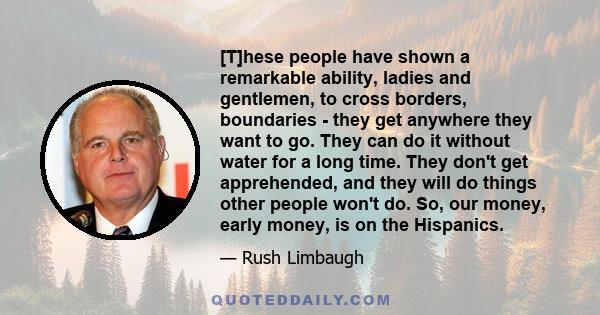 [T]hese people have shown a remarkable ability, ladies and gentlemen, to cross borders, boundaries - they get anywhere they want to go. They can do it without water for a long time. They don't get apprehended, and they will do things other people won't do. So, our money, early money, is on the Hispanics.

— Rush Limbaugh

QUOTEDDAILY.COM